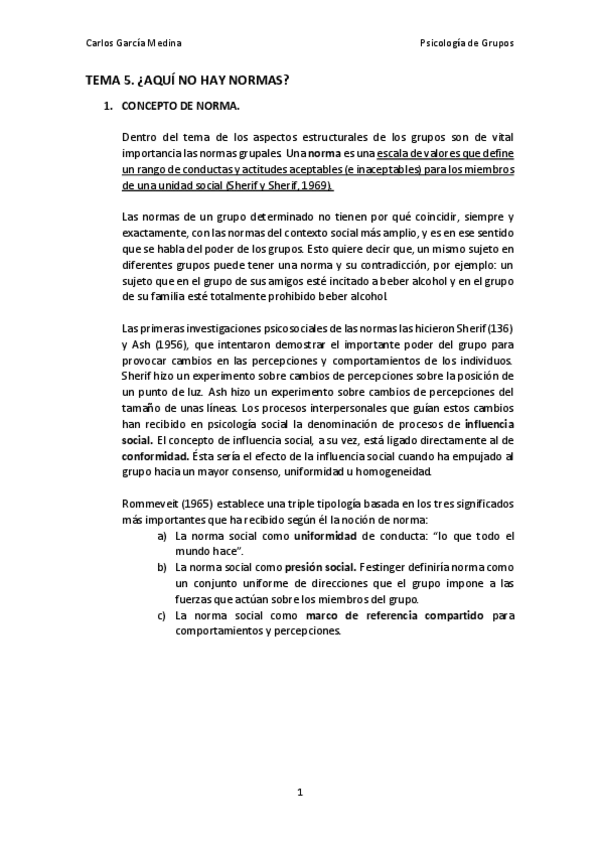 Carlos García Medina

Psicología de Grupos

TEMA 5. ¿AQUÍ NO HAY NORMAS?

1. CONCEPTO DE NORMA.

Dentro del tema de los aspectos estructurales de los grupos son de vital importancia las normas grupales. Una norma es una escala de valores que define un rango de conductas y actitudes aceptables (e inaceptables) para los miembros de una unidad social (Sherif y Sherif, 1969).

Las normas de un grupo determinado no tienen por qué coincidir, siempre y exactamente, con las normas del contexto social más amplio, y es en ese sentido que se habla del poder de los grupos. Esto quiere decir que, un mismo sujeto en diferentes grupos puede tener una norma y su contradicción, por ejemplo: un sujeto que en el grupo de sus amigos esté incitado a beber alcohol y en el grupo de su familia esté totalmente prohibido beber alcohol.

Las primeras investigaciones psicosociales de las normas las hicieron Sherif (136) y Ash (1956), que intentaron demostrar el importante poder del grupo para provocar cambios en las percepciones y comportamientos de los individuos. Sherif hizo un experimento sobre cambios de percepciones sobre la posición de un punto de luz. Ash hizo un experimento sobre cambios de percepciones del tamaño de unas líneas. Los procesos interpersonales que guían estos cambios han recibido en psicología social la denominación de procesos de influencia social. El concepto de influencia social, a su vez, está ligado directamente al de conformidad. Ésta sería el efecto de la influencia social cuando ha empujado al grupo hacia un mayor consenso, uniformidad u homogeneidad.

Rommeveit (1965) establece una triple tipología basada en los tres significados más importantes que ha recibido según él la noción de norma:

a) La norma social como uniformidad de conducta: "lo que todo el mundo hace".
b) La norma social como presión social. Festinger definiría norma como un conjunto uniforme de direcciones que el grupo impone a las fuerzas que actúan sobre los miembros del grupo.
c) La norma social como marco de referencia compartido para comportamientos y percepciones.

1